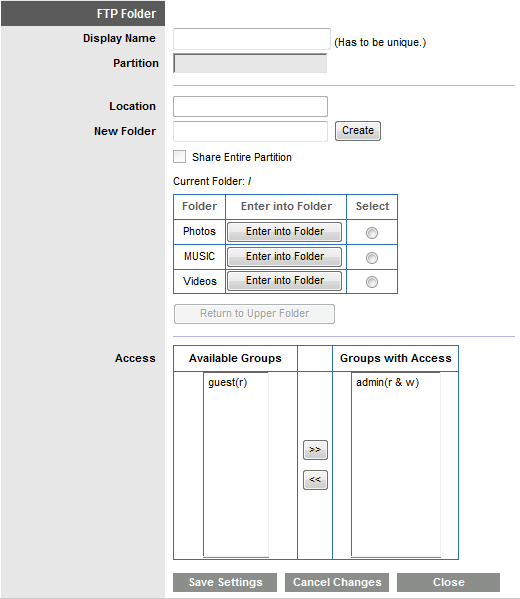 FTP Folder

Display Name (Has to be unique.)

Partition

Location

New Folder Create

Share Entire Partition

Current Folder: /

| Folder | Enter into Folder | Select |
|---|---|---|
| Photos | Enter into Folder | |
| MUSIC | Enter into Folder | |
| Videos | Enter into Folder | |

Return to Upper Folder

Access

| Available Groups | | Groups with Access |
|---|---|---|
| guest(r) | >> << | admin(r & w) |

Save Settings Cancel Changes Close